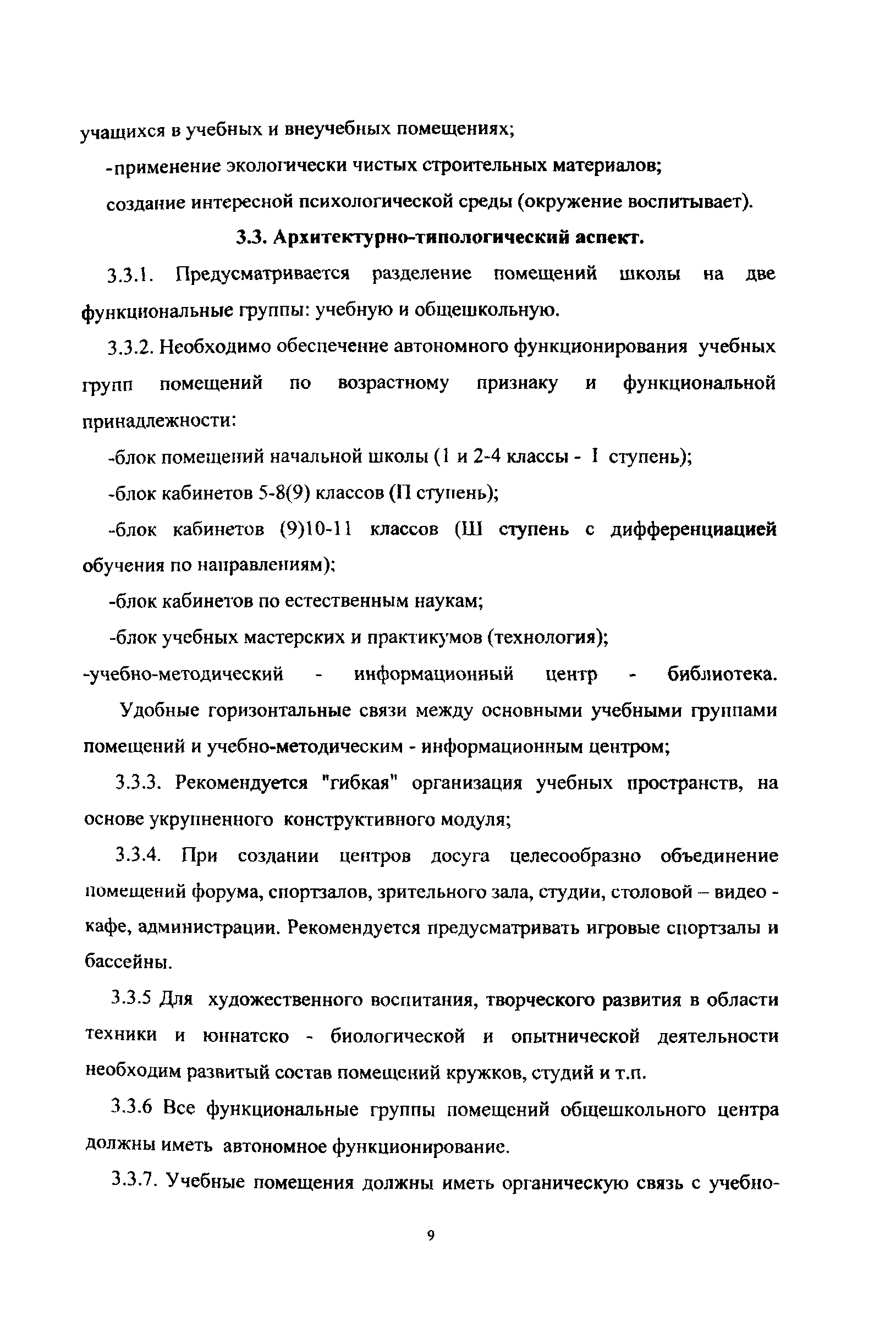 учащихся в учебных и внеучебных помещениях;

-применение экологически чистых строительных материалов;

создание интересной психологической среды (окружение воспитывает).

3.3. Архитектурно-типологический аспект.

3.3.1. Предусматривается разделение помещений школы на две функциональные группы: учебную и общешкольную.

3.3.2. Необходимо обеспечение автономного функционирования учебных групп помещений по возрастному признаку и функциональной принадлежности:

-блок помещений начальной школы (1 и 2-4 классы - I ступень);

-блок кабинетов 5-8(9) классов (П ступень);

-блок кабинетов (9)10-11 классов (Ш ступень с дифференциацией обучения по направлениям);

-блок кабинетов по естественным наукам;

-блок учебных мастерских и практикумов (технология);

-учебно-методический - информационный центр - библиотека.

Удобные горизонтальные связи между основными учебными группами помещений и учебно-методическим - информационным центром;

3.3.3. Рекомендуется "гибкая" организация учебных пространств, на основе укрупненного конструктивного модуля;

3.3.4. При создании центров досуга целесообразно объединение помещений форума, спортзалов, зрительного зала, студии, столовой – видео - кафе, администрации. Рекомендуется предусматривать игровые спортзалы и бассейны.

3.3.5 Для художественного воспитания, творческого развития в области техники и юннатско - биологической и опытнической деятельности необходим развитый состав помещений кружков, студий и т.п.

3.3.6 Все функциональные группы помещений общешкольного центра должны иметь автономное функционирование.

3.3.7. Учебные помещения должны иметь органическую связь с учебно-

9